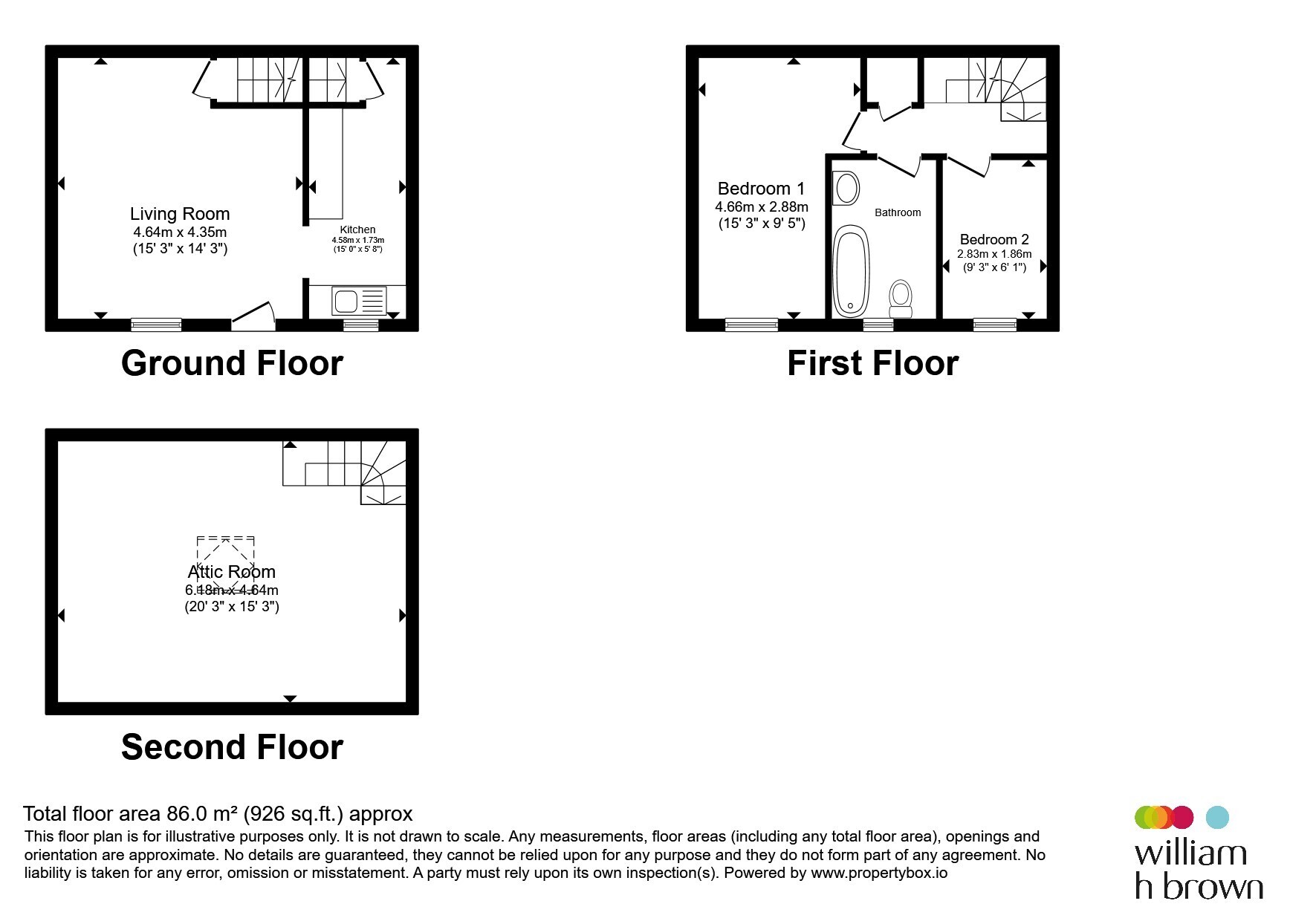 Living Room
4.64m x 4.35m
(15' 3" x 14' 3")

Kitchen
4.58m x 1.73m
(15' 0" x 5' 8")

Ground Floor

Bedroom 1
4.66m x 2.88m
(15' 3" x 9' 5")

Bathroom

Bedroom 2
2.83m x 1.86m
(9' 3" x 6' 1")

First Floor

Attic Room
6.18m x 4.64m
(20' 3" x 15' 3")

Second Floor

Total floor area 86.0 m² (926 sq.ft.) approx
This floor plan is for illustrative purposes only. It is not drawn to scale. Any measurements, floor areas (including any total floor area), openings and orientation are approximate. No details are guaranteed, they cannot be relied upon for any purpose and they do not form part of any agreement. No liability is taken for any error, omission or misstatement. A party must rely upon its own inspection(s). Powered by www.propertybox.io

william
h brown